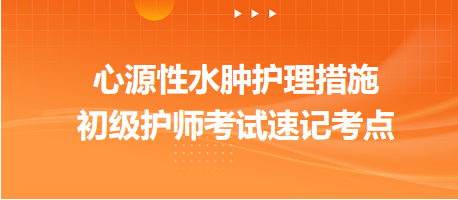 心源性水肿护理措施
初级护师考试速记考点